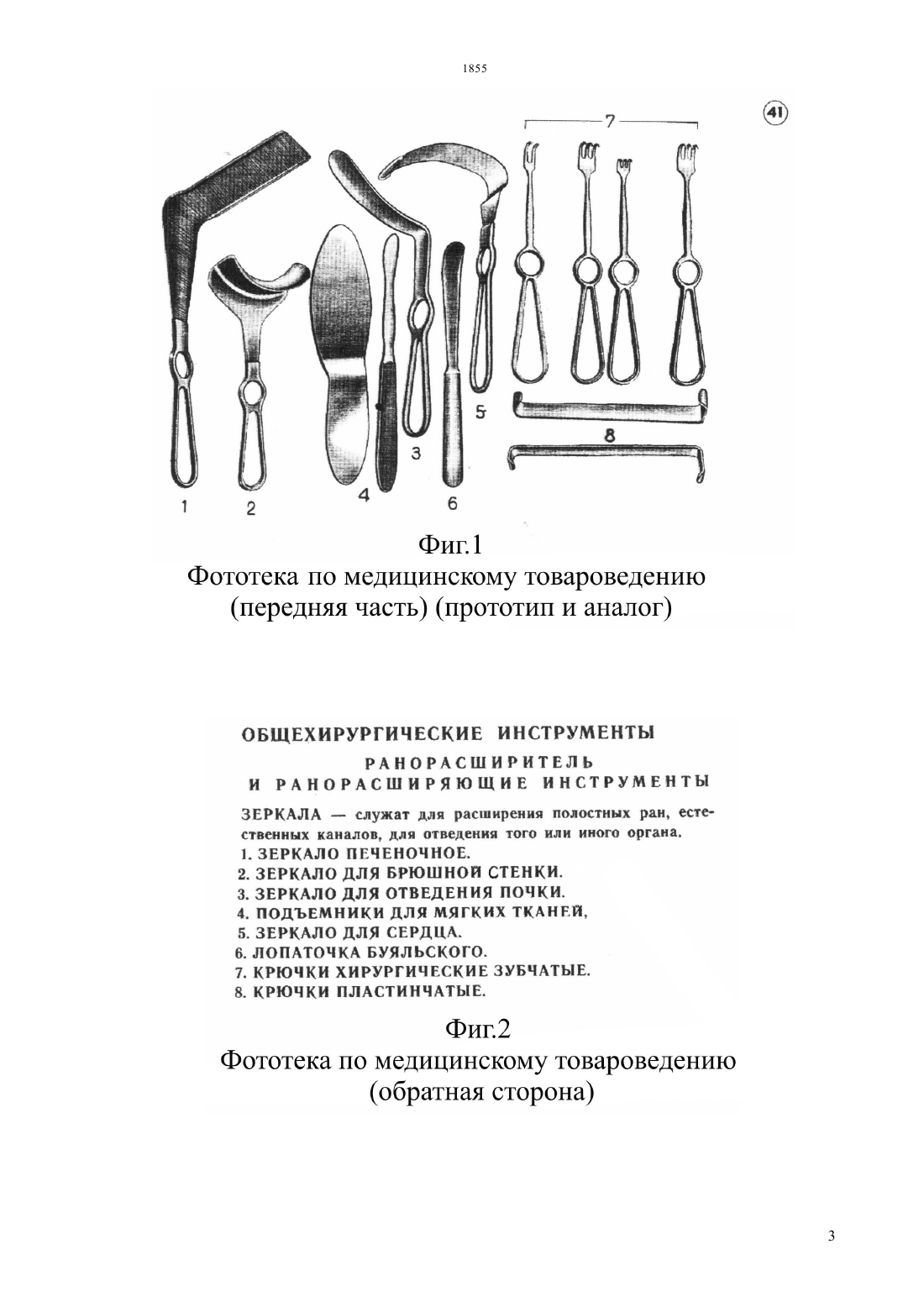 1855

41

7

1 2 4 3 6 5 8

Фиг.1
Фототека по медицинскому товароведению (передняя часть) (прототип и аналог)

ОБЩЕХИРУРГИЧЕСКИЕ ИНСТРУМЕНТЫ
РАНОРАСШИРИТЕЛЬ И РАНОРАСШИРЯЮЩИЕ ИНСТРУМЕНТЫ

ЗЕРКАЛА — служат для расширения полостных ран, естественных каналов, для отведения того или иного органа.
1. ЗЕРКАЛО ПЕЧЕНОЧНОЕ.
2. ЗЕРКАЛО ДЛЯ БРЮШНОЙ СТЕНКИ.
3. ЗЕРКАЛО ДЛЯ ОТВЕДЕНИЯ ПОЧКИ.
4. ПОДЪЕМНИКИ ДЛЯ МЯГКИХ ТКАНЕЙ,
5. ЗЕРКАЛО ДЛЯ СЕРДЦА.
6. ЛОПАТОЧКА БУЯЛЬСКОГО.
7. КРЮЧКИ ХИРУРГИЧЕСКИЕ ЗУБЧАТЫЕ.
8. КРЮЧКИ ПЛАСТИНЧАТЫЕ.

Фиг.2
Фототека по медицинскому товароведению (обратная сторона)

3